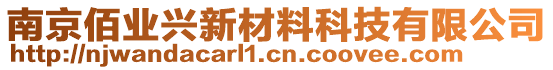 南京佰业兴新材料科技有限公司
http://njwandacarl1.cn.coovee.com